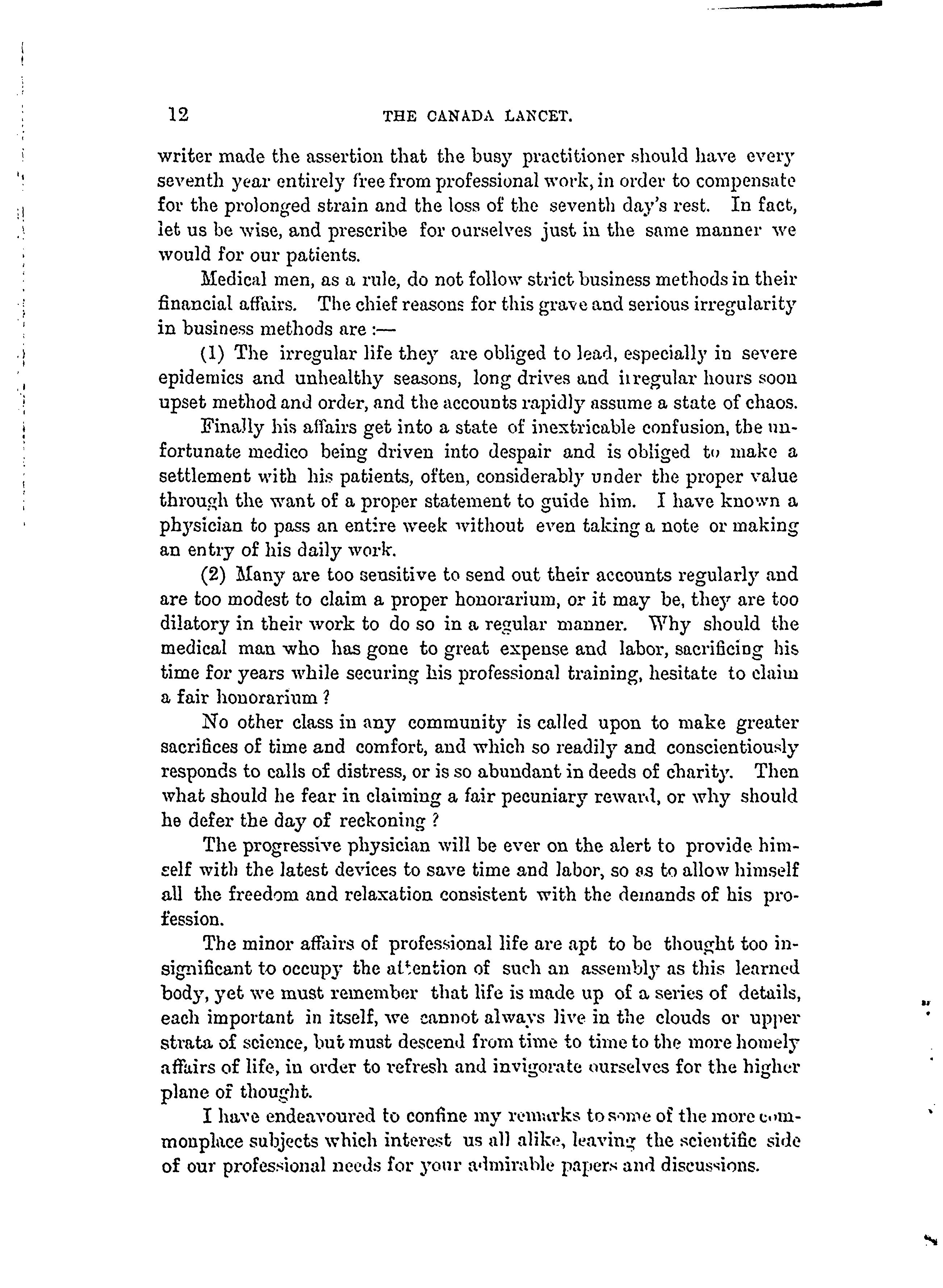 12 THE CANADA LANCET.

writer made the assertion that the busy practitioner should have every seventh year entirely free from professional work, in order to compensate for the prolonged strain and the loss of the seventh day's rest. In fact, let us be wise, and prescribe for ourselves just in the same manner we would for our patients.

Medical men, as a rule, do not follow strict business methods in their financial affairs. The chief reasons for this grave and serious irregularity in business methods are :—

(1) The irregular life they are obliged to lead, especially in severe epidemics and unhealthy seasons, long drives and irregular hours soon upset method and order, and the accounts rapidly assume a state of chaos.

Finally his affairs get into a state of inextricable confusion, the unfortunate medico being driven into despair and is obliged to make a settlement with his patients, often, considerably under the proper value through the want of a proper statement to guide him. I have known a physician to pass an entire week without even taking a note or making an entry of his daily work.

(2) Many are too sensitive to send out their accounts regularly and are too modest to claim a proper honorarium, or it may be, they are too dilatory in their work to do so in a regular manner. Why should the medical man who has gone to great expense and labor, sacrificing his time for years while securing his professional training, hesitate to claim a fair honorarium ?

No other class in any community is called upon to make greater sacrifices of time and comfort, and which so readily and conscientiously responds to calls of distress, or is so abundant in deeds of charity. Then what should he fear in claiming a fair pecuniary reward, or why should he defer the day of reckoning ?

The progressive physician will be ever on the alert to provide himself with the latest devices to save time and labor, so as to allow himself all the freedom and relaxation consistent with the demands of his profession.

The minor affairs of professional life are apt to be thought too insignificant to occupy the attention of such an assembly as this learned body, yet we must remember that life is made up of a series of details, each important in itself, we cannot always live in the clouds or upper strata of science, but must descend from time to time to the more homely affairs of life, in order to refresh and invigorate ourselves for the higher plane of thought.

I have endeavoured to confine my remarks to some of the more commonplace subjects which interest us all alike, leaving the scientific side of our professional needs for your admirable papers and discussions.